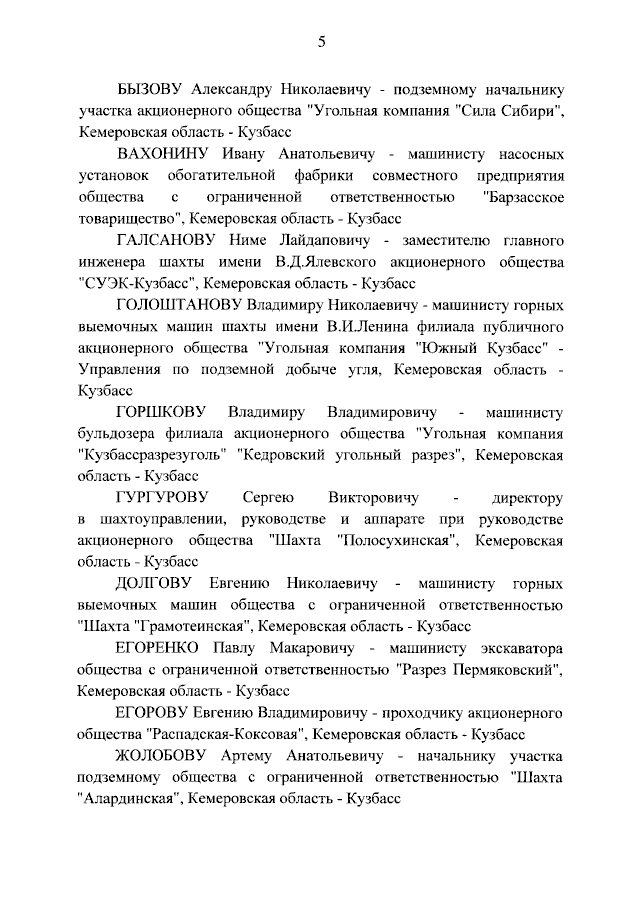 5

БЫЗОВУ Александру Николаевичу - подземному начальнику участка акционерного общества "Угольная компания "Сила Сибири", Кемеровская область - Кузбасс

ВАХОНИНУ Ивану Анатольевичу - машинисту насосных установок обогатительной фабрики совместного предприятия общества с ограниченной ответственностью "Барзасское товарищество", Кемеровская область - Кузбасс

ГАЛСАНОВУ Ниме Лайдаповичу - заместителю главного инженера шахты имени В.Д.Ялевского акционерного общества "СУЭК-Кузбасс", Кемеровская область - Кузбасс

ГОЛОШТАНОВУ Владимиру Николаевичу - машинисту горных выемочных машин шахты имени В.И.Ленина филиала публичного акционерного общества "Угольная компания "Южный Кузбасс" - Управления по подземной добыче угля, Кемеровская область - Кузбасс

ГОРШКОВУ Владимиру Владимировичу - машинисту бульдозера филиала акционерного общества "Угольная компания "Кузбассразрезуголь" "Кедровский угольный разрез", Кемеровская область - Кузбасс

ГУРГУРОВУ Сергею Викторовичу - директору в шахтоуправлении, руководстве и аппарате при руководстве акционерного общества "Шахта "Полосухинская", Кемеровская область - Кузбасс

ДОЛГОВУ Евгению Николаевичу - машинисту горных выемочных машин общества с ограниченной ответственностью "Шахта "Грамотеинская", Кемеровская область - Кузбасс

ЕГОРЕНКО Павлу Макаровичу - машинисту экскаватора общества с ограниченной ответственностью "Разрез Пермяковский", Кемеровская область - Кузбасс

ЕГОРОВУ Евгению Владимировичу - проходчику акционерного общества "Распадская-Коксовая", Кемеровская область - Кузбасс

ЖОЛОБОВУ Артему Анатольевичу - начальнику участка подземному общества с ограниченной ответственностью "Шахта "Алардинская", Кемеровская область - Кузбасс